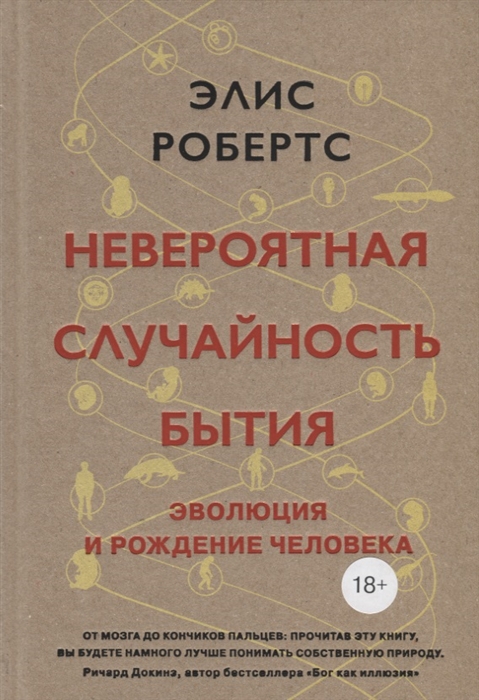 ЭЛИС
РОБЕРТС

НЕВЕРОЯТНАЯ
СЛУЧАЙНОСТЬ
БЫТИЯ

ЭВОЛЮЦИЯ
И РОЖДЕНИЕ ЧЕЛОВЕКА

18+

ОТ МОЗГА ДО КОНЧИКОВ ПАЛЬЦЕВ: ПРОЧИТАВ ЭТУ КНИГУ, ВЫ БУДЕТЕ НАМНОГО ЛУЧШЕ ПОНИМАТЬ СОБСТВЕННУЮ ПРИРОДУ.
Ричард Докинз, автор бестселлера «Бог как иллюзия»